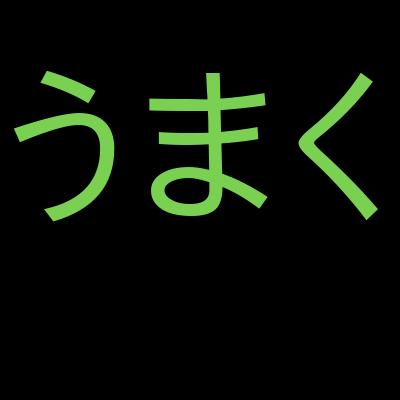 うまく